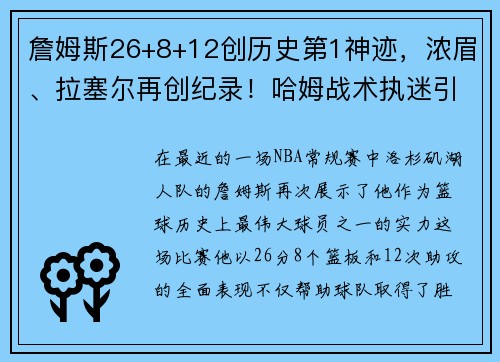 詹姆斯26+8+12创历史第1神迹，浓眉、拉塞尔再创纪录！哈姆战术执迷引

在最近的一场NBA常规赛中洛杉矶湖人队的詹姆斯再次展示了他作为篮球历史上最伟大球员之一的实力这场比赛他以26分8个篮板和12次助攻的全面表现不仅帮助球队取得了胜